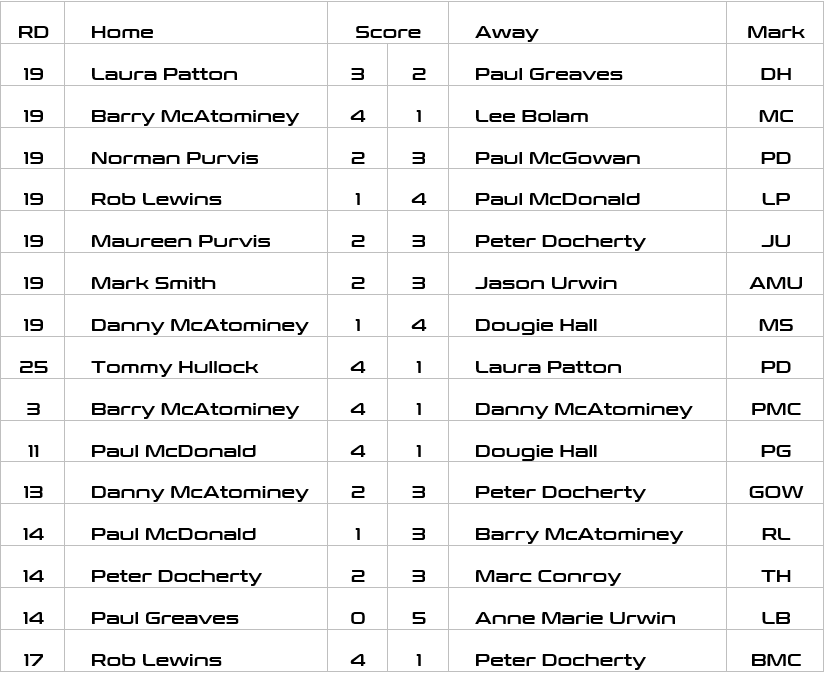 | RD | Home | Score | | Away | Mark |
|---|---|---|---|---|---|
| 19 | Laura Patton | 3 | 2 | Paul Greaves | DH |
| 19 | Barry McAtominey | 4 | 1 | Lee Bolam | MC |
| 19 | Norman Purvis | 2 | 3 | Paul McGowan | PD |
| 19 | Rob Lewins | 1 | 4 | Paul McDonald | LP |
| 19 | Maureen Purvis | 2 | 3 | Peter Docherty | JU |
| 19 | Mark Smith | 2 | 3 | Jason Urwin | AMU |
| 19 | Danny McAtominey | 1 | 4 | Dougie Hall | MS |
| 25 | Tommy Hullock | 4 | 1 | Laura Patton | PD |
| 3 | Barry McAtominey | 4 | 1 | Danny McAtominey | PMC |
| 11 | Paul McDonald | 4 | 1 | Dougie Hall | PG |
| 13 | Danny McAtominey | 2 | 3 | Peter Docherty | GOW |
| 14 | Paul McDonald | 1 | 3 | Barry McAtominey | RL |
| 14 | Peter Docherty | 2 | 3 | Marc Conroy | TH |
| 14 | Paul Greaves | 0 | 5 | Anne Marie Urwin | LB |
| 17 | Rob Lewins | 4 | 1 | Peter Docherty | BMC |